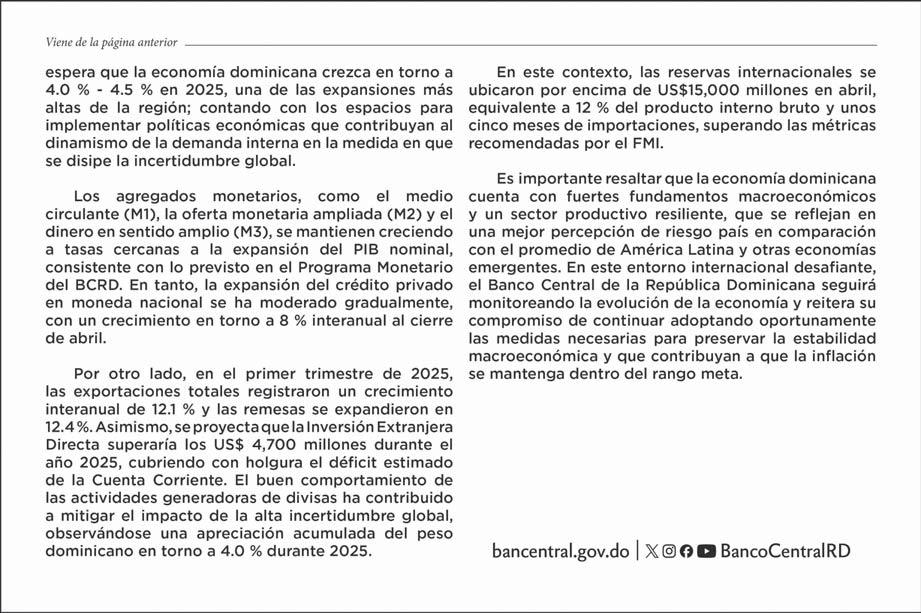 Viene de la página anterior

espera que la economía dominicana crezca en torno a 4.0 % - 4.5 % en 2025, una de las expansiones más altas de la región; contando con los espacios para implementar políticas económicas que contribuyan al dinamismo de la demanda interna en la medida en que se disipe la incertidumbre global.

Los agregados monetarios, como el medio circulante (M1), la oferta monetaria ampliada (M2) y el dinero en sentido amplio (M3), se mantienen creciendo a tasas cercanas a la expansión del PIB nominal, consistente con lo previsto en el Programa Monetario del BCRD. En tanto, la expansión del crédito privado en moneda nacional se ha moderado gradualmente, con un crecimiento en torno a 8 % interanual al cierre de abril.

Por otro lado, en el primer trimestre de 2025, las exportaciones totales registraron un crecimiento interanual de 12.1 % y las remesas se expandieron en 12.4 %. Asimismo, se proyecta que la Inversión Extranjera Directa superaría los US$ 4,700 millones durante el año 2025, cubriendo con holgura el déficit estimado de la Cuenta Corriente. El buen comportamiento de las actividades generadoras de divisas ha contribuido a mitigar el impacto de la alta incertidumbre global, observándose una apreciación acumulada del peso dominicano en torno a 4.0 % durante 2025.

En este contexto, las reservas internacionales se ubicaron por encima de US$15,000 millones en abril, equivalente a 12 % del producto interno bruto y unos cinco meses de importaciones, superando las métricas recomendadas por el FMI.

Es importante resaltar que la economía dominicana cuenta con fuertes fundamentos macroeconómicos y un sector productivo resiliente, que se reflejan en una mejor percepción de riesgo país en comparación con el promedio de América Latina y otras economías emergentes. En este entorno internacional desafiante, el Banco Central de la República Dominicana seguirá monitoreando la evolución de la economía y reitera su compromiso de continuar adoptando oportunamente las medidas necesarias para preservar la estabilidad macroeconómica y que contribuyan a que la inflación se mantenga dentro del rango meta.

bancentral.gov.do | BancoCentralRD